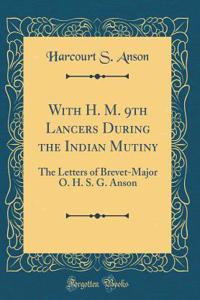 Harcourt S. Anson

With H. M. 9th Lancers During the Indian Mutiny

The Letters of Brevet-Major O. H. S. G. Anson

Forgotten Books